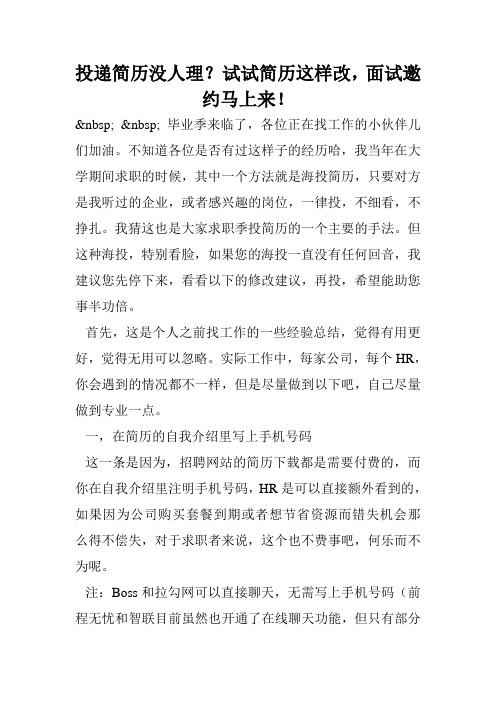 投递简历没人理？试试简历这样改，面试邀约马上来！

&nbsp; &nbsp; 毕业季来临了，各位正在找工作的小伙伴儿们加油。不知道各位是否有过这样子的经历哈，我当年在大学期间求职的时候，其中一个方法就是海投简历，只要对方是我听过的企业，或者感兴趣的岗位，一律投，不细看，不挣扎。我猜这也是大家求职季投简历的一个主要的手法。但这种海投，特别看脸，如果您的海投一直没有任何回音，我建议您先停下来，看看以下的修改建议，再投，希望能助您事半功倍。

首先，这是个人之前找工作的一些经验总结，觉得有用更好，觉得无用可以忽略。实际工作中，每家公司，每个 HR，你会遇到的情况都不一样，但是尽量做到以下吧，自己尽量做到专业一点。

一，在简历的自我介绍里写上手机号码

这一条是因为，招聘网站的简历下载都是需要付费的，而你在自我介绍里注明手机号码，HR 是可以直接额外看到的，如果因为公司购买套餐到期或者想节省资源而错失机会那么得不偿失，对于求职者来说，这个也不费事吧，何乐而不为呢。

注：Boss 和拉勾网可以直接聊天，无需写上手机号码（前程无忧和智联目前虽然也开通了在线聊天功能，但只有部分